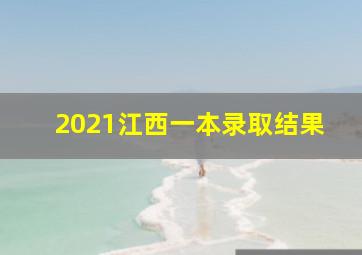 2021江西一本录取结果